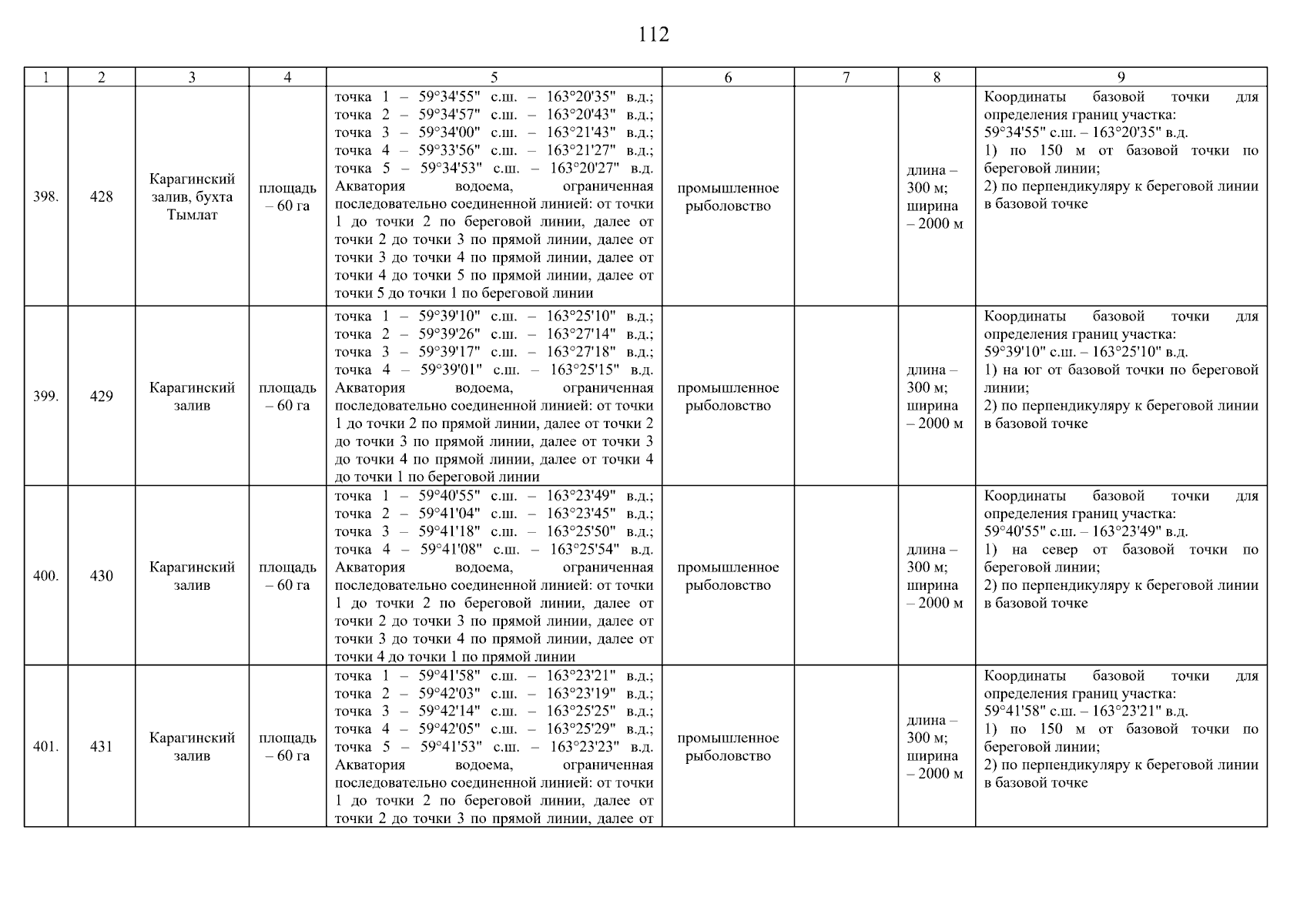 112

| 1 | 2 | 3 | 4 | 5 | 6 | 7 | 8 | 9 |
|---|---|---|---|---|---|---|---|---|
| 398. | 428 | Карагинский залив, бухта Тымлат | площадь – 60 га | точка 1 – 59°34'55" с.ш. – 163°20'35" в.д.; точка 2 – 59°34'57" с.ш. – 163°20'43" в.д.; точка 3 – 59°34'00" с.ш. – 163°21'43" в.д.; точка 4 – 59°33'56" с.ш. – 163°21'27" в.д.; точка 5 – 59°34'53" с.ш. – 163°20'27" в.д. Акватория водоема, ограниченная последовательно соединенной линией: от точки 1 до точки 2 по береговой линии, далее от точки 2 до точки 3 по прямой линии, далее от точки 3 до точки 4 по прямой линии, далее от точки 4 до точки 5 по прямой линии, далее от точки 5 до точки 1 по береговой линии | промышленное рыболовство | | длина – 300 м; ширина – 2000 м | Координаты базовой точки для определения границ участка: 59°34'55" с.ш. – 163°20'35" в.д. 1) по 150 м от базовой точки по береговой линии; 2) по перпендикуляру к береговой линии в базовой точке |
| 399. | 429 | Карагинский залив | площадь – 60 га | точка 1 – 59°39'10" с.ш. – 163°25'10" в.д.; точка 2 – 59°39'26" с.ш. – 163°27'14" в.д.; точка 3 – 59°39'17" с.ш. – 163°27'18" в.д.; точка 4 – 59°39'01" с.ш. – 163°25'15" в.д. Акватория водоема, ограниченная последовательно соединенной линией: от точки 1 до точки 2 по прямой линии, далее от точки 2 до точки 3 по прямой линии, далее от точки 3 до точки 4 по прямой линии, далее от точки 4 до точки 1 по береговой линии | промышленное рыболовство | | длина – 300 м; ширина – 2000 м | Координаты базовой точки для определения границ участка: 59°39'10" с.ш. – 163°25'10" в.д. 1) на юг от базовой точки по береговой линии; 2) по перпендикуляру к береговой линии в базовой точке |
| 400. | 430 | Карагинский залив | площадь – 60 га | точка 1 – 59°40'55" с.ш. – 163°23'49" в.д.; точка 2 – 59°41'04" с.ш. – 163°23'45" в.д.; точка 3 – 59°41'18" с.ш. – 163°25'50" в.д.; точка 4 – 59°41'08" с.ш. – 163°25'54" в.д. Акватория водоема, ограниченная последовательно соединенной линией: от точки 1 до точки 2 по береговой линии, далее от точки 2 до точки 3 по прямой линии, далее от точки 3 до точки 4 по прямой линии, далее от точки 4 до точки 1 по прямой линии | промышленное рыболовство | | длина – 300 м; ширина – 2000 м | Координаты базовой точки для определения границ участка: 59°40'55" с.ш. – 163°23'49" в.д. 1) на север от базовой точки по береговой линии; 2) по перпендикуляру к береговой линии в базовой точке |
| 401. | 431 | Карагинский залив | площадь – 60 га | точка 1 – 59°41'58" с.ш. – 163°23'21" в.д.; точка 2 – 59°42'03" с.ш. – 163°23'19" в.д.; точка 3 – 59°42'14" с.ш. – 163°25'25" в.д.; точка 4 – 59°42'05" с.ш. – 163°25'29" в.д.; точка 5 – 59°41'53" с.ш. – 163°23'23" в.д. Акватория водоема, ограниченная последовательно соединенной линией: от точки 1 до точки 2 по береговой линии, далее от точки 2 до точки 3 по прямой линии, далее от | промышленное рыболовство | | длина – 300 м; ширина – 2000 м | Координаты базовой точки для определения границ участка: 59°41'58" с.ш. – 163°23'21" в.д. 1) по 150 м от базовой точки по береговой линии; 2) по перпендикуляру к береговой линии в базовой точке |